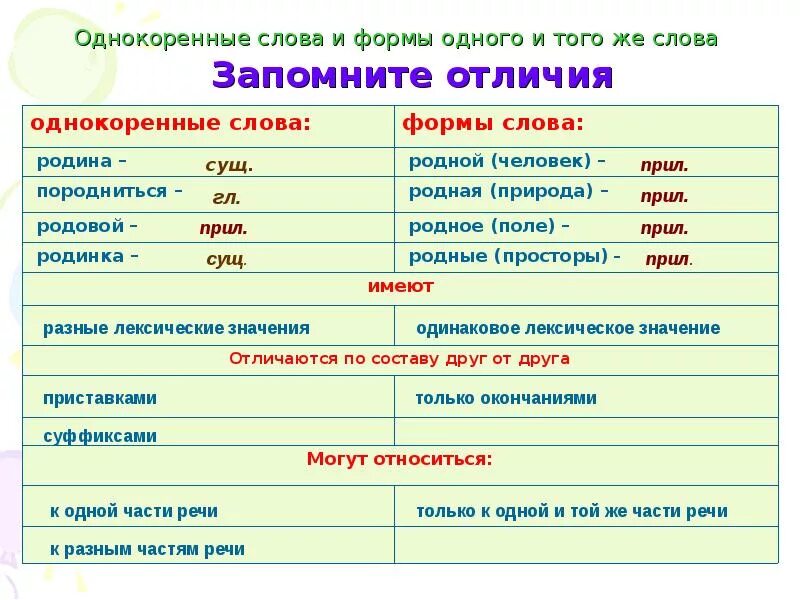 Однокоренные слова и формы одного и того же слова

Запомните отличия

| однокоренные слова: | формы слова: |
|---|---|
| родина – сущ. | родной (человек) – прил. |
| породниться – гл. | родная (природа) – прил. |
| родовой – прил. | родное (поле) – прил. |
| родинка – сущ. | родные (просторы) – прил. |
| имеют | |
| разные лексические значения | одинаковое лексическое значение |
| Отличаются по составу друг от друга | |
| приставками | только окончаниями |
| суффиксами | |
| Могут относиться: | |
| к одной части речи | только к одной и той же части речи |
| к разным частям речи | |